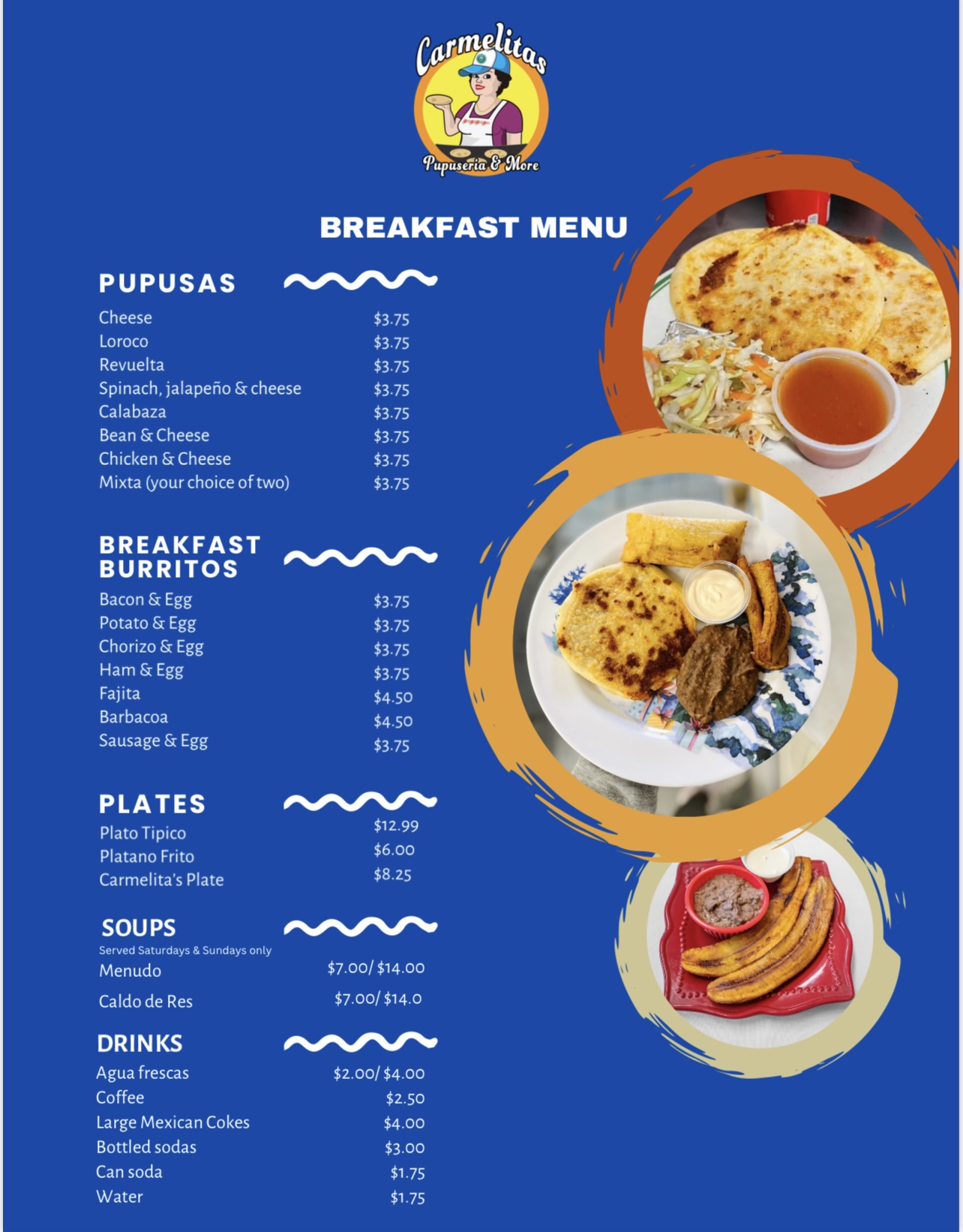 Carmelitas
Pupuseria & More

BREAKFAST MENU

PUPUSAS

| | |
|---|---|
| Cheese | \$3.75 |
| Loroco | \$3.75 |
| Revuelta | \$3.75 |
| Spinach, jalapeño & cheese | \$3.75 |
| Calabaza | \$3.75 |
| Bean & Cheese | \$3.75 |
| Chicken & Cheese | \$3.75 |
| Mixta (your choice of two) | \$3.75 |

BREAKFAST BURRITOS

| | |
|---|---|
| Bacon & Egg | \$3.75 |
| Potato & Egg | \$3.75 |
| Chorizo & Egg | \$3.75 |
| Ham & Egg | \$3.75 |
| Fajita | \$4.50 |
| Barbacoa | \$4.50 |
| Sausage & Egg | \$3.75 |

PLATES

| | |
|---|---|
| Plato Tipico | \$12.99 |
| Platano Frito | \$6.00 |
| Carmelita's Plate | \$8.25 |

SOUPS
Served Saturdays & Sundays only

| | |
|---|---|
| Menudo | \$7.00/ \$14.00 |
| Caldo de Res | \$7.00/ \$14.0 |

DRINKS

| | |
|---|---|
| Agua frescas | \$2.00/ \$4.00 |
| Coffee | \$2.50 |
| Large Mexican Cokes | \$4.00 |
| Bottled sodas | \$3.00 |
| Can soda | \$1.75 |
| Water | \$1.75 |